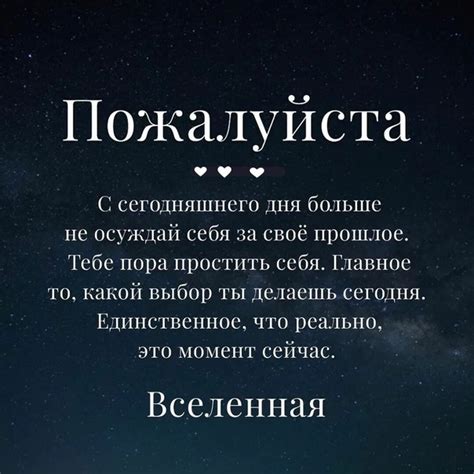 Пожалуйста

♥ ♥ ♥

С сегодняшнего дня больше не осуждай себя за своё прошлое. Тебе пора простить себя. Главное то, какой выбор ты делаешь сегодня. Единственное, что реально, это момент сейчас.

Вселенная